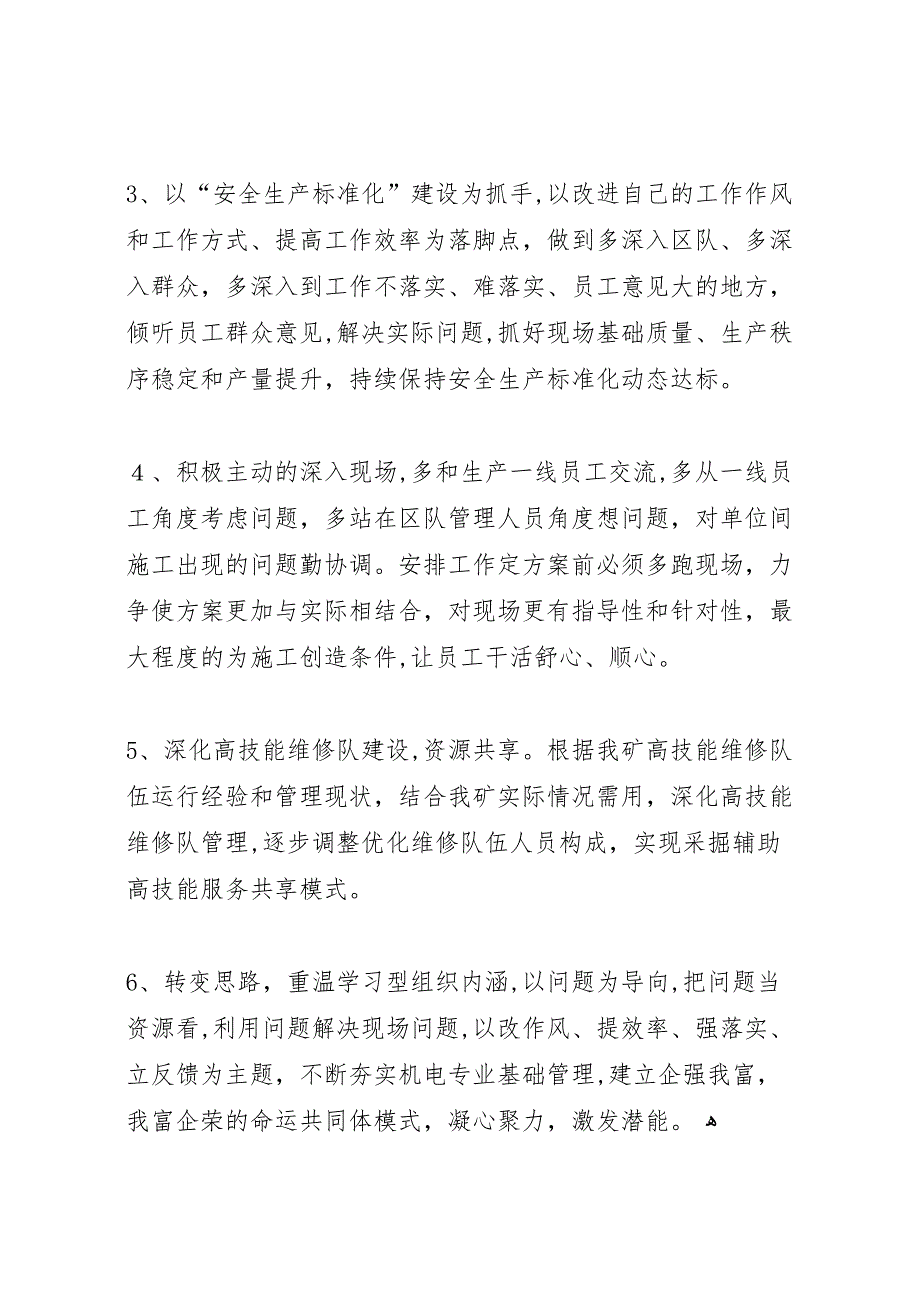 3、以“安全生产标准化”建设为抓手,以改进自己的工作作风和工作方式、提高工作效率为落脚点，做到多深入区队、多深入群众，多深入到工作不落实、难落实、员工意见大的地方，倾听员工群众意见,解决实际问题,抓好现场基础质量、生产秩序稳定和产量提升，持续保持安全生产标准化动态达标。

4、积极主动的深入现场,多和生产一线员工交流,多从一线员工角度考虑问题，多站在区队管理人员角度想问题，对单位间施工出现的问题勤协调。安排工作定方案前必须多跑现场，力争使方案更加与实际相结合，对现场更有指导性和针对性，最大程度的为施工创造条件,让员工干活舒心、顺心。

5、深化高技能维修队建设,资源共享。根据我矿高技能维修队伍运行经验和管理现状，结合我矿实际情况需用，深化高技能维修队管理,逐步调整优化维修队伍人员构成，实现采掘辅助高技能服务共享模式。

6、转变思路，重温学习型组织内涵,以问题为导向,把问题当资源看,利用问题解决现场问题,以改作风、提效率、强落实、立反馈为主题，不断夯实机电专业基础管理,建立企强我富，我富企荣的命运共同体模式，凝心聚力，激发潜能。